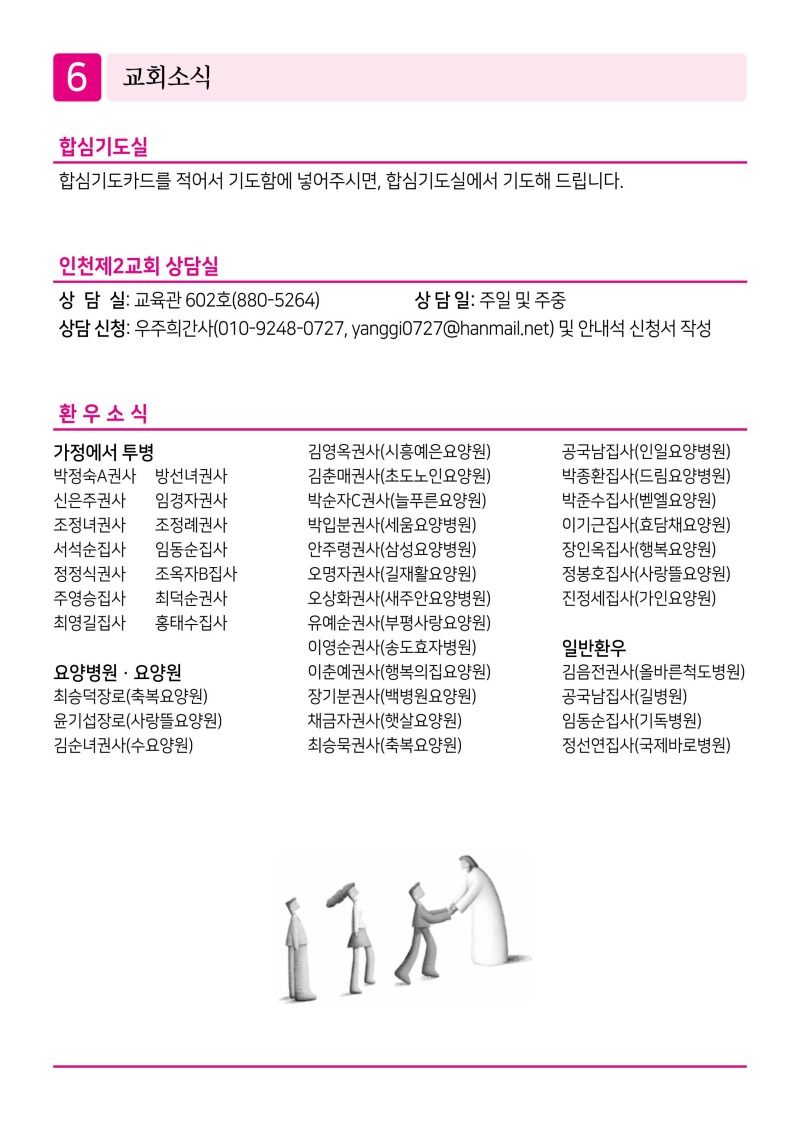 6 교회소식

합심기도실

합심기도카드를 적어서 기도함에 넣어주시면, 합심기도실에서 기도해 드립니다.

인천제2교회 상담실

상 담 실: 교육관 602호(880-5264) 상 담 일: 주일 및 주중

상담 신청: 우주희간사(010-9248-0727, yanggi0727@hanmail.net) 및 안내석 신청서 작성

환 우 소 식

가정에서 투병
박정숙A권사 방선녀권사
신은주권사 임경자권사
조정녀권사 조정례권사
서석순집사 임동순집사
정정식권사 조옥자B집사
주영승집사 최덕순권사
최영길집사 홍태수집사

요양병원 · 요양원
최승덕장로(축복요양원)
윤기섭장로(사랑뜰요양원)
김순녀권사(수요양원)

김영옥권사(시흥예은요양원)
김춘매권사(초도노인요양원)
박순자C권사(늘푸른요양원)
박입분권사(세움요양병원)
안주령권사(삼성요양병원)
오명자권사(길재활요양원)
오상화권사(새주안요양병원)
유예순권사(부평사랑요양원)
이영순권사(송도효자병원)
이춘예권사(행복의집요양원)
장기분권사(백병원요양원)
채금자권사(햇살요양원)
최승묵권사(축복요양원)

공국남집사(인일요양병원)
박종환집사(드림요양병원)
박준수집사(벧엘요양원)
이기근집사(효담채요양원)
장인옥집사(행복요양원)
정봉호집사(사랑뜰요양원)
진정세집사(가인요양원)

일반환우
김음전권사(올바른척도병원)
공국남집사(길병원)
임동순집사(기독병원)
정선연집사(국제바로병원)